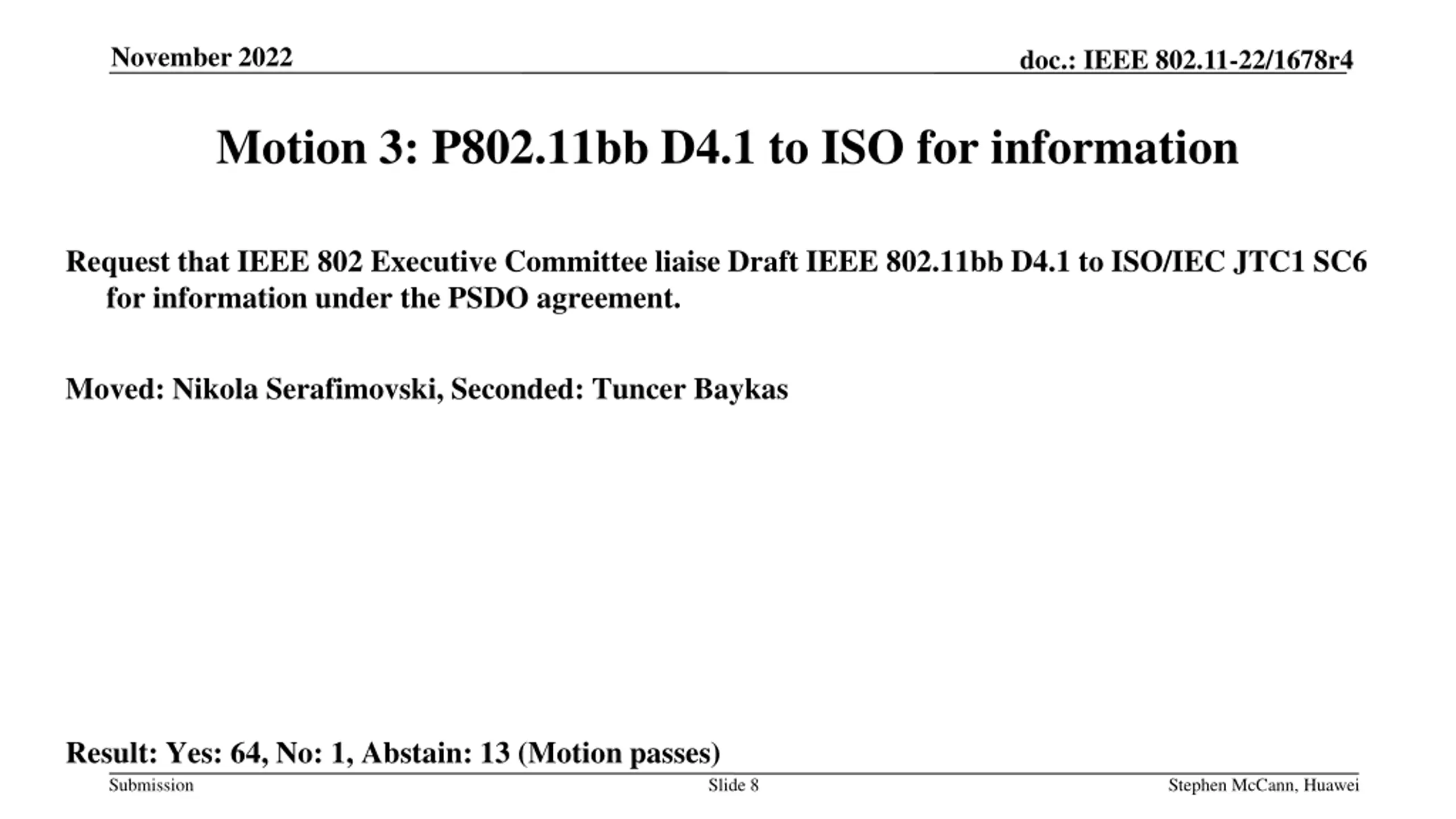 November 2022

doc.: IEEE 802.11-22/1678r4

Motion 3: P802.11bb D4.1 to ISO for information

Request that IEEE 802 Executive Committee liaise Draft IEEE 802.11bb D4.1 to ISO/IEC JTC1 SC6 for information under the PSDO agreement.

Moved: Nikola Serafimovski, Seconded: Tuncer Baykas

Result: Yes: 64, No: 1, Abstain: 13 (Motion passes)

Submission

Slide 8

Stephen McCann, Huawei